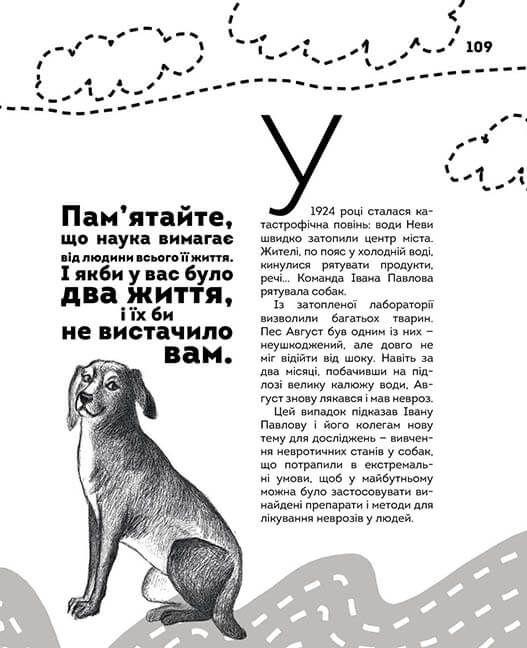 109

Пам'ятайте, що наука вимагає від людини всього її життя. І якби у вас було два життя, і їх би не вистачило вам.

У 1924 році сталася катастрофічна повінь: води Неви швидко затопили центр міста. Жителі, по пояс у холодній воді, кинулися рятувати продукти, речі... Команда Івана Павлова рятувала собак.

Із затопленої лабораторії визволили багатьох тварин. Пес Август був одним із них – неушкоджений, але довго не міг відійти від шоку. Навіть за два місяці, побачивши на підлозі велику калюжу води, Август знову лякався і мав невроз.

Цей випадок підказав Івану Павлову і його колегам нову тему для досліджень – вивчення невротичних станів у собак, що потрапили в екстремальні умови, щоб у майбутньому можна було застосовувати винайдені препарати і методи для лікування неврозів у людей.